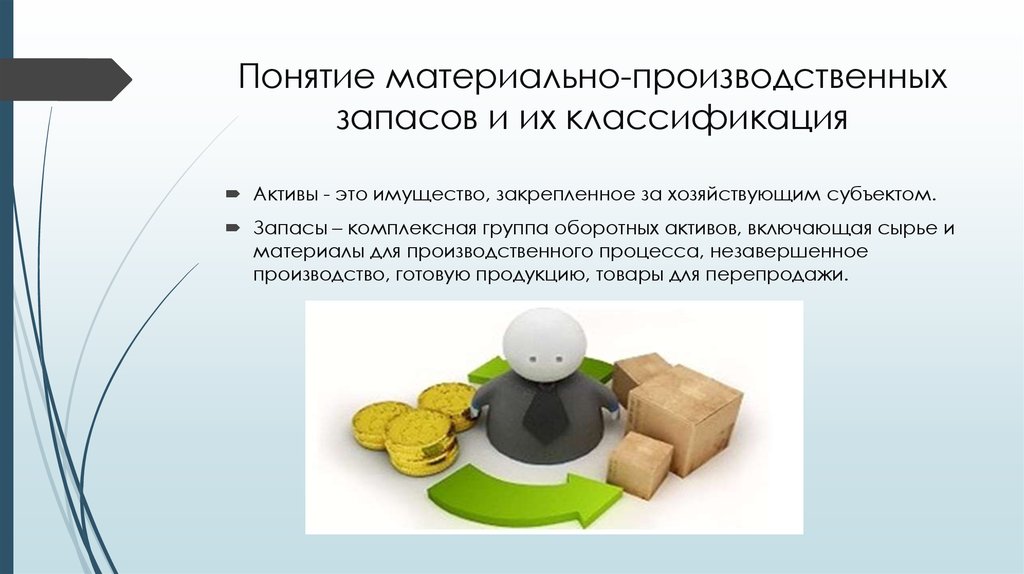 Понятие материально-производственных запасов и их классификация

Активы - это имущество, закрепленное за хозяйствующим субъектом.

Запасы – комплексная группа оборотных активов, включающая сырье и материалы для производственного процесса, незавершенное производство, готовую продукцию, товары для перепродажи.